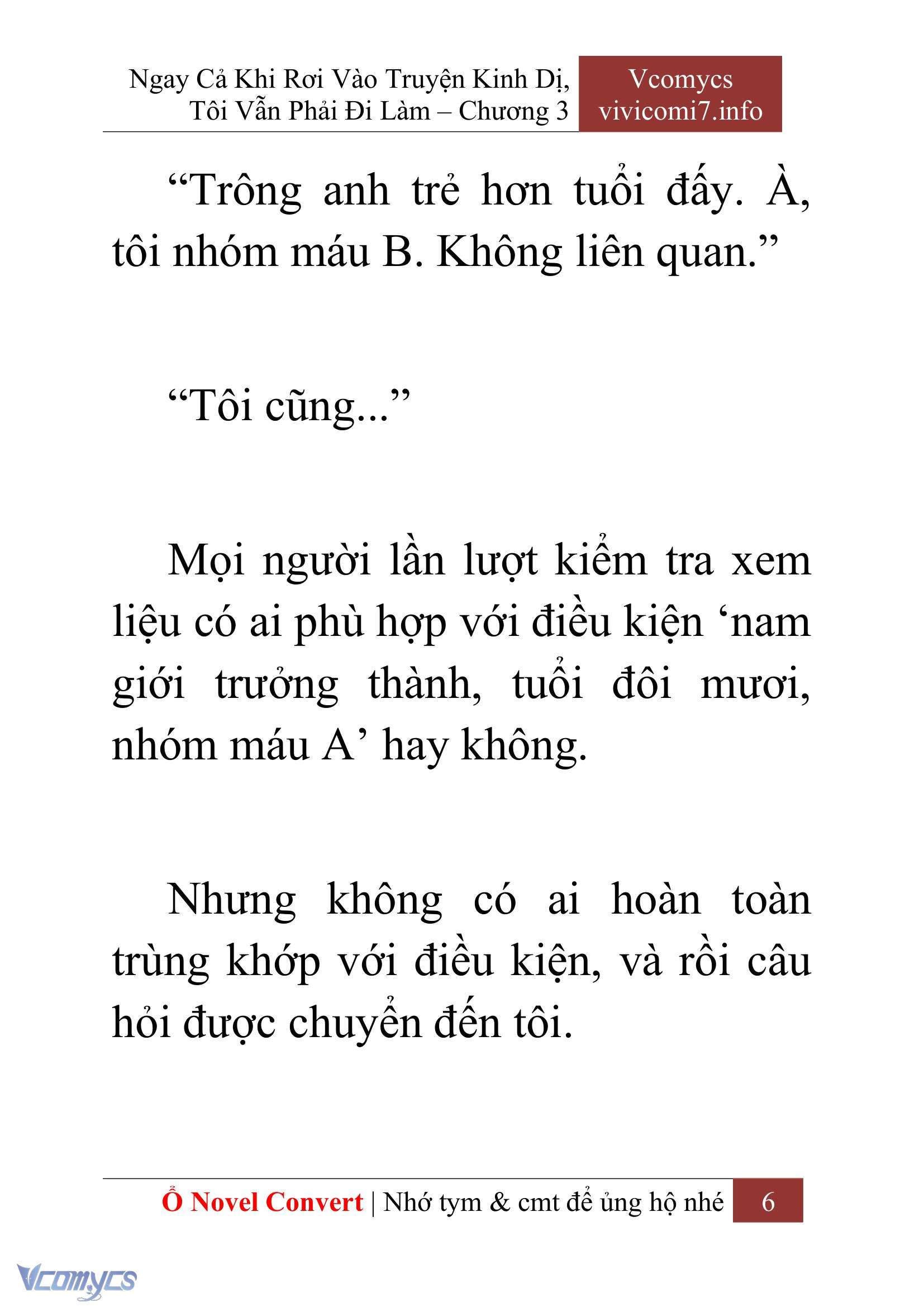 Ngay Cả Khi Rơi Vào Truyện Kinh Dị, Tôi Vẫn Phải Đi Làm – Chương 3

Vcomycs
vivicomi7.info

“Trông anh trẻ hơn tuổi đấy. À, tôi nhóm máu B. Không liên quan.”

“Tôi cũng...”

Mọi người lần lượt kiểm tra xem liệu có ai phù hợp với điều kiện ‘nam giới trưởng thành, tuổi đôi mươi, nhóm máu A’ hay không.

Nhưng không có ai hoàn toàn trùng khớp với điều kiện, và rồi câu hỏi được chuyển đến tôi.

Ổ Novel Convert | Nhớ tym & cmt để ủng hộ nhé 6

Vcomycs